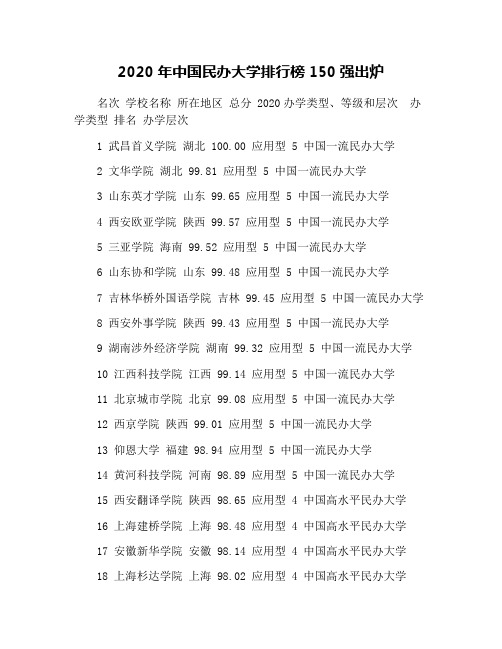 2020 年中国民办大学排行榜 150 强出炉

名次 学校名称 所在地区 总分 2020 办学类型、等级和层次 办学类型 排名 办学层次

1 武昌首义学院 湖北 100.00 应用型 5 中国一流民办大学

2 文华学院 湖北 99.81 应用型 5 中国一流民办大学

3 山东英才学院 山东 99.65 应用型 5 中国一流民办大学

4 西安欧亚学院 陕西 99.57 应用型 5 中国一流民办大学

5 三亚学院 海南 99.52 应用型 5 中国一流民办大学

6 山东协和学院 山东 99.48 应用型 5 中国一流民办大学

7 吉林华桥外国语学院 吉林 99.45 应用型 5 中国一流民办大学

8 西安外事学院 陕西 99.43 应用型 5 中国一流民办大学

9 湖南涉外经济学院 湖南 99.32 应用型 5 中国一流民办大学

10 江西科技学院 江西 99.14 应用型 5 中国一流民办大学

11 北京城市学院 北京 99.08 应用型 5 中国一流民办大学

12 西京学院 陕西 99.01 应用型 5 中国一流民办大学

13 仰恩大学 福建 98.94 应用型 5 中国一流民办大学

14 黄河科技学院 河南 98.89 应用型 5 中国一流民办大学

15 西安翻译学院 陕西 98.65 应用型 4 中国高水平民办大学

16 上海建桥学院 上海 98.48 应用型 4 中国高水平民办大学

17 安徽新华学院 安徽 98.14 应用型 4 中国高水平民办大学

18 上海杉达学院 上海 98.02 应用型 4 中国高水平民办大学